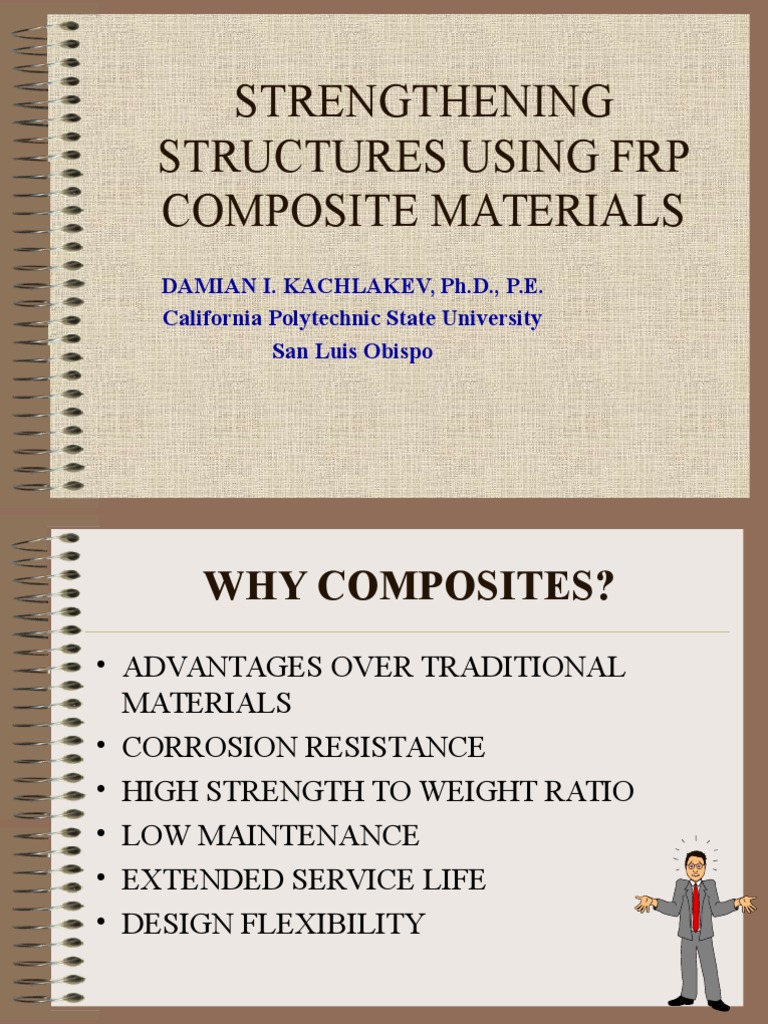 STRENGTHENING STRUCTURES USING FRP COMPOSITE MATERIALS

DAMIAN I. KACHLAKEV, Ph.D., P.E.
California Polytechnic State University
San Luis Obispo

WHY COMPOSITES?

• ADVANTAGES OVER TRADITIONAL MATERIALS
• CORROSION RESISTANCE
• HIGH STRENGTH TO WEIGHT RATIO
• LOW MAINTENANCE
• EXTENDED SERVICE LIFE
• DESIGN FLEXIBILITY